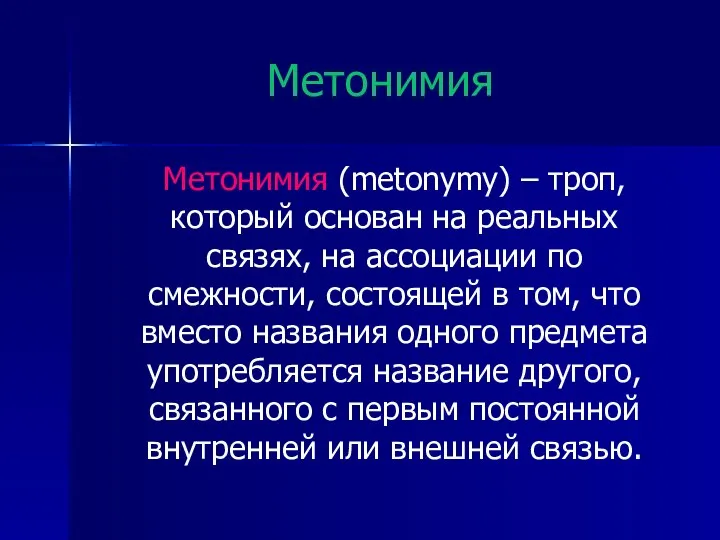 Метонимия

Метонимия (metonymy) – троп, который основан на реальных связях, на ассоциации по смежности, состоящей в том, что вместо названия одного предмета употребляется название другого, связанного с первым постоянной внутренней или внешней связью.